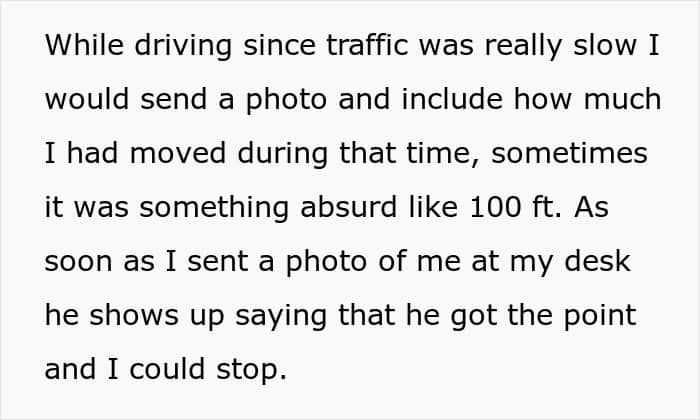 While driving since traffic was really slow I would send a photo and include how much I had moved during that time, sometimes it was something absurd like 100 ft. As soon as I sent a photo of me at my desk he shows up saying that he got the point and I could stop.